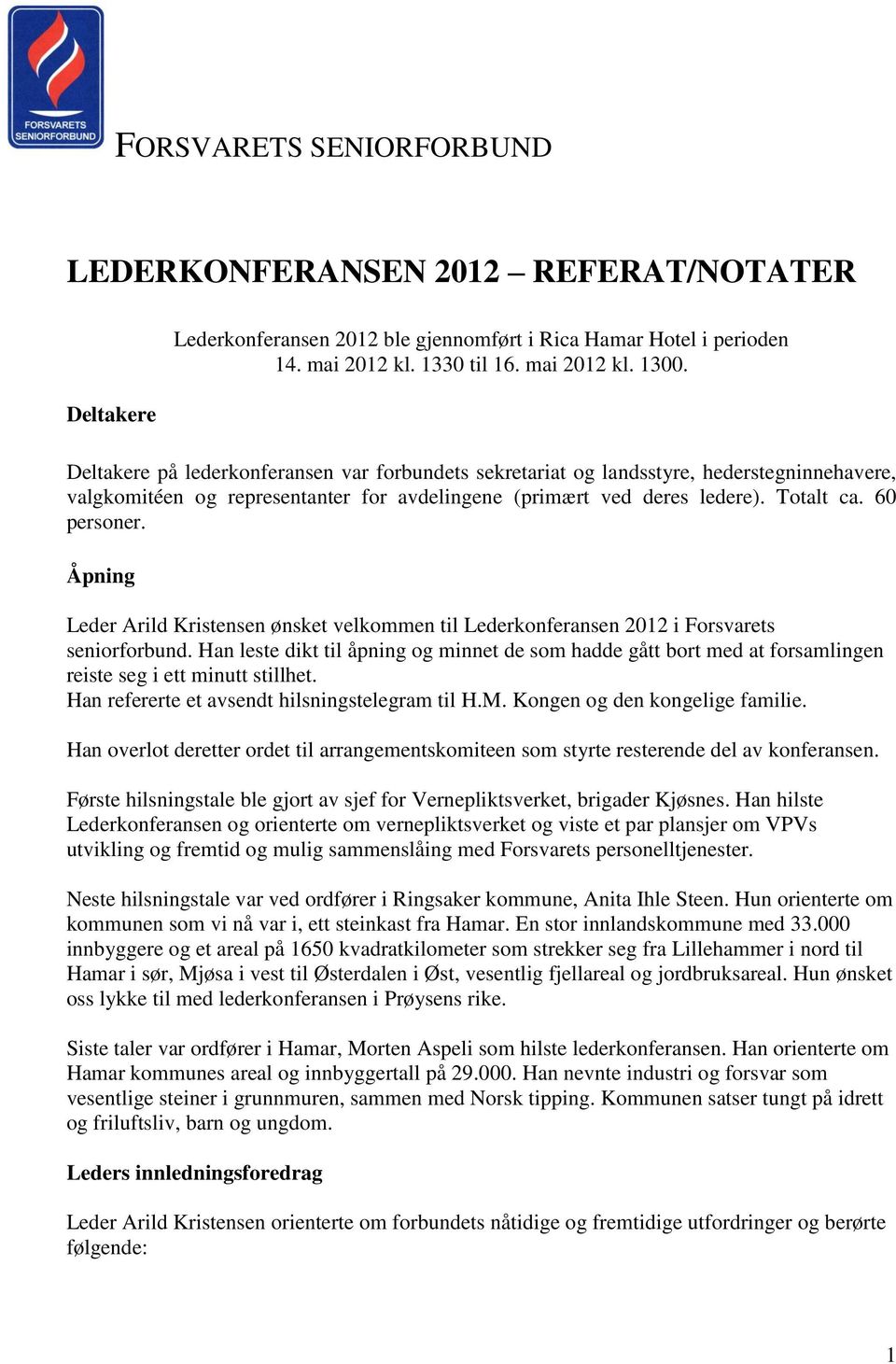 FORSVARETS
SENIORFORBUND

FORSVARETS SENIORFORBUND

LEDERKONFERANSEN 2012 – REFERAT/NOTATER

Lederkonferansen 2012 ble gjennomført i Rica Hamar Hotel i perioden 14. mai 2012 kl. 1330 til 16. mai 2012 kl. 1300.

Deltakere

Deltakere på lederkonferansen var forbundets sekretariat og landsstyre, hederstegninnehavere, valgkomitéen og representanter for avdelingene (primært ved deres ledere). Totalt ca. 60 personer.

Åpning

Leder Arild Kristensen ønsket velkommen til Lederkonferansen 2012 i Forsvarets seniorforbund. Han leste dikt til åpning og minnet de som hadde gått bort med at forsamlingen reiste seg i ett minutt stillhet.
Han refererte et avsendt hilsningstelegram til H.M. Kongen og den kongelige familie.

Han overlot deretter ordet til arrangementskomiteen som styrte resterende del av konferansen.

Første hilsningstale ble gjort av sjef for Vernepliktsverket, brigader Kjøsnes. Han hilste Lederkonferansen og orienterte om vernepliktsverket og viste et par plansjer om VPVs utvikling og fremtid og mulig sammenslåing med Forsvarets personelltjenester.

Neste hilsningstale var ved ordfører i Ringsaker kommune, Anita Ihle Steen. Hun orienterte om kommunen som vi nå var i, ett steinkast fra Hamar. En stor innlandskommune med 33.000 innbyggere og et areal på 1650 kvadratkilometer som strekker seg fra Lillehammer i nord til Hamar i sør, Mjøsa i vest til Østerdalen i Øst, vesentlig fjellareal og jordbruksareal. Hun ønsket oss lykke til med lederkonferansen i Prøysens rike.

Siste taler var ordfører i Hamar, Morten Aspeli som hilste lederkonferansen. Han orienterte om Hamar kommunes areal og innbyggertall på 29.000. Han nevnte industri og forsvar som vesentlige steiner i grunnmuren, sammen med Norsk tipping. Kommunen satser tungt på idrett og friluftsliv, barn og ungdom.

Leders innledningsforedrag

Leder Arild Kristensen orienterte om forbundets nåtidige og fremtidige utfordringer og berørte følgende:

1